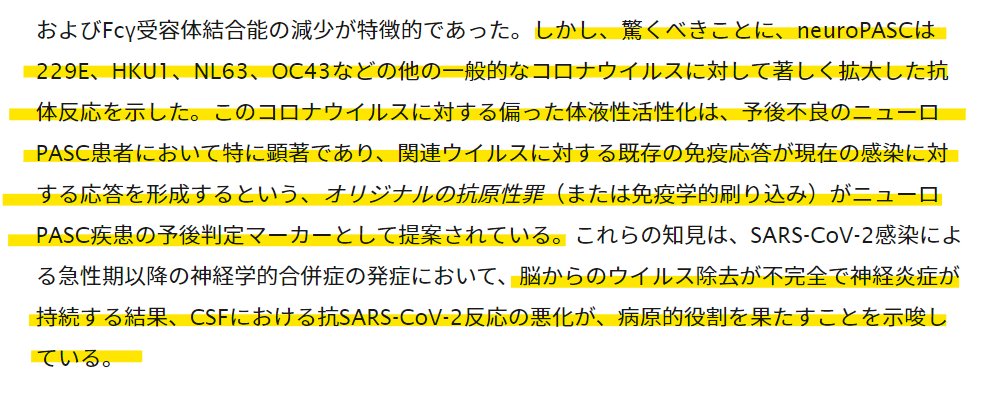 およびFcγ受容体結合能の減少が特徴的であった。しかし、驚くべきことに、neuroPASCは229E、HKU1、NL63、OC43などの他の一般的なコロナウイルスに対して著しく拡大した抗体反応を示した。このコロナウイルスに対する偏った体液性活性化は、予後不良のニューロPASC患者において特に顕著であり、関連ウイルスに対する既存の免疫応答が現在の感染に対する応答を形成するという、オリジナルの抗原性罪（または免疫学的刷り込み）がニューロPASC疾患の予後判定マーカーとして提案されている。これらの知見は、SARS-CoV-2感染による急性期以降の神経学的合併症の発症において、脳からのウイルス除去が不完全で神経炎症が持続する結果、CSFにおける抗SARS-CoV-2反応の悪化が、病原的役割を果たすことを示唆している。